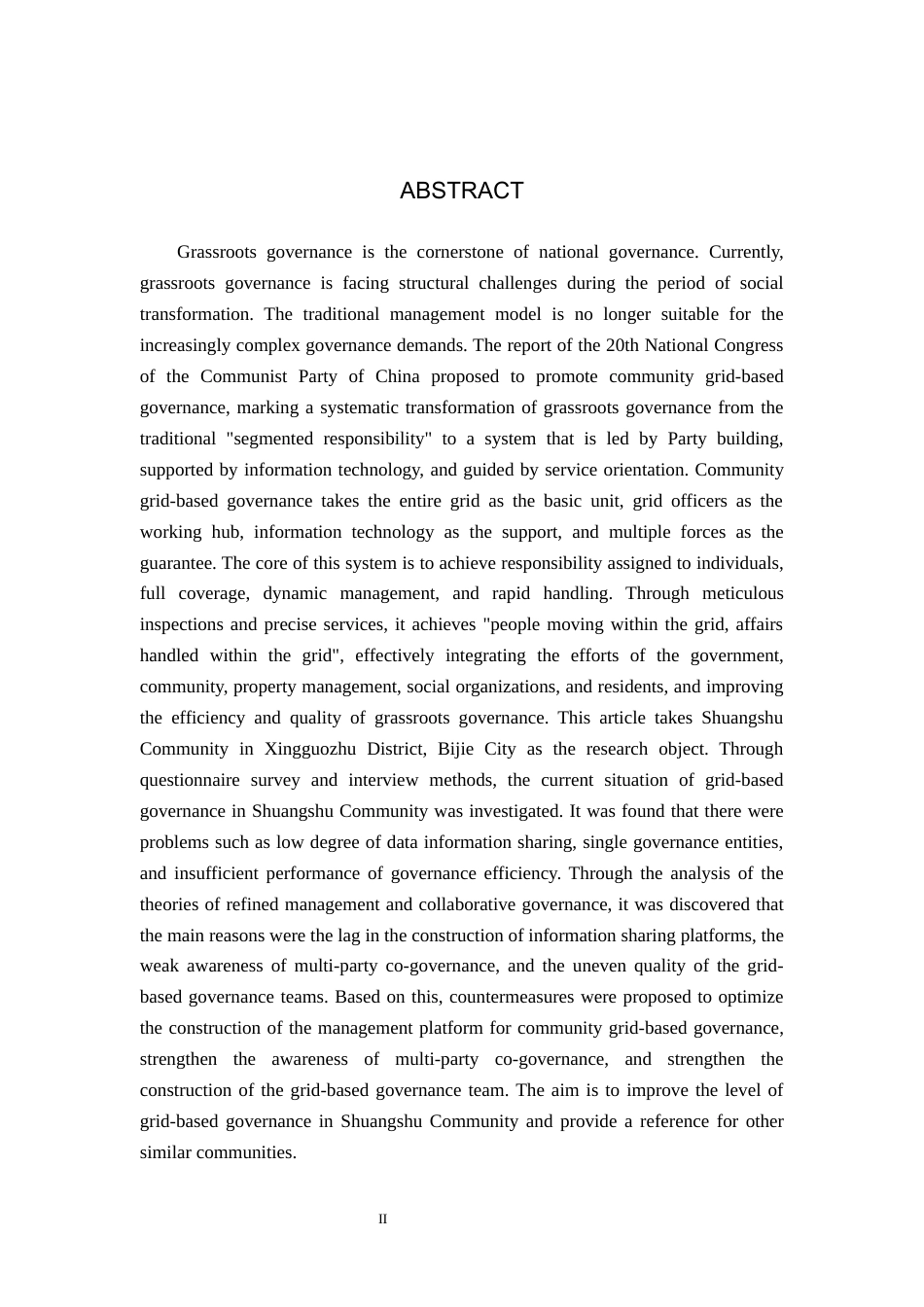 ABSTRACT

Grassroots governance is the cornerstone of national governance. Currently, grassroots governance is facing structural challenges during the period of social transformation. The traditional management model is no longer suitable for the increasingly complex governance demands. The report of the 20th National Congress of the Communist Party of China proposed to promote community grid-based governance, marking a systematic transformation of grassroots governance from the traditional "segmented responsibility" to a system that is led by Party building, supported by information technology, and guided by service orientation. Community grid-based governance takes the entire grid as the basic unit, grid officers as the working hub, information technology as the support, and multiple forces as the guarantee. The core of this system is to achieve responsibility assigned to individuals, full coverage, dynamic management, and rapid handling. Through meticulous inspections and precise services, it achieves "people moving within the grid, affairs handled within the grid", effectively integrating the efforts of the government, community, property management, social organizations, and residents, and improving the efficiency and quality of grassroots governance. This article takes Shuangshu Community in Xingguozhu District, Bijie City as the research object. Through questionnaire survey and interview methods, the current situation of grid-based governance in Shuangshu Community was investigated. It was found that there were problems such as low degree of data information sharing, single governance entities, and insufficient performance of governance efficiency. Through the analysis of the theories of refined management and collaborative governance, it was discovered that the main reasons were the lag in the construction of information sharing platforms, the weak awareness of multi-party co-governance, and the uneven quality of the grid-based governance teams. Based on this, countermeasures were proposed to optimize the construction of the management platform for community grid-based governance, strengthen the awareness of multi-party co-governance, and strengthen the construction of the grid-based governance team. The aim is to improve the level of grid-based governance in Shuangshu Community and provide a reference for other similar communities.

II